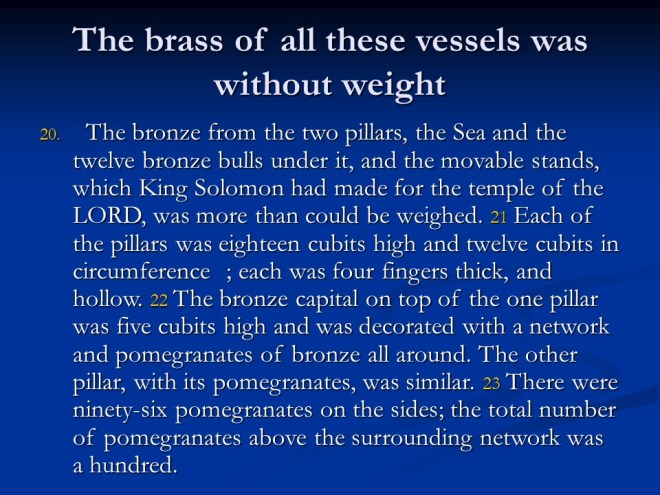 The brass of all these vessels was without weight

20. The bronze from the two pillars, the Sea and the twelve bronze bulls under it, and the movable stands, which King Solomon had made for the temple of the LORD, was more than could be weighed. 21 Each of the pillars was eighteen cubits high and twelve cubits in circumference ; each was four fingers thick, and hollow. 22 The bronze capital on top of the one pillar was five cubits high and was decorated with a network and pomegranates of bronze all around. The other pillar, with its pomegranates, was similar. 23 There were ninety-six pomegranates on the sides; the total number of pomegranates above the surrounding network was a hundred.